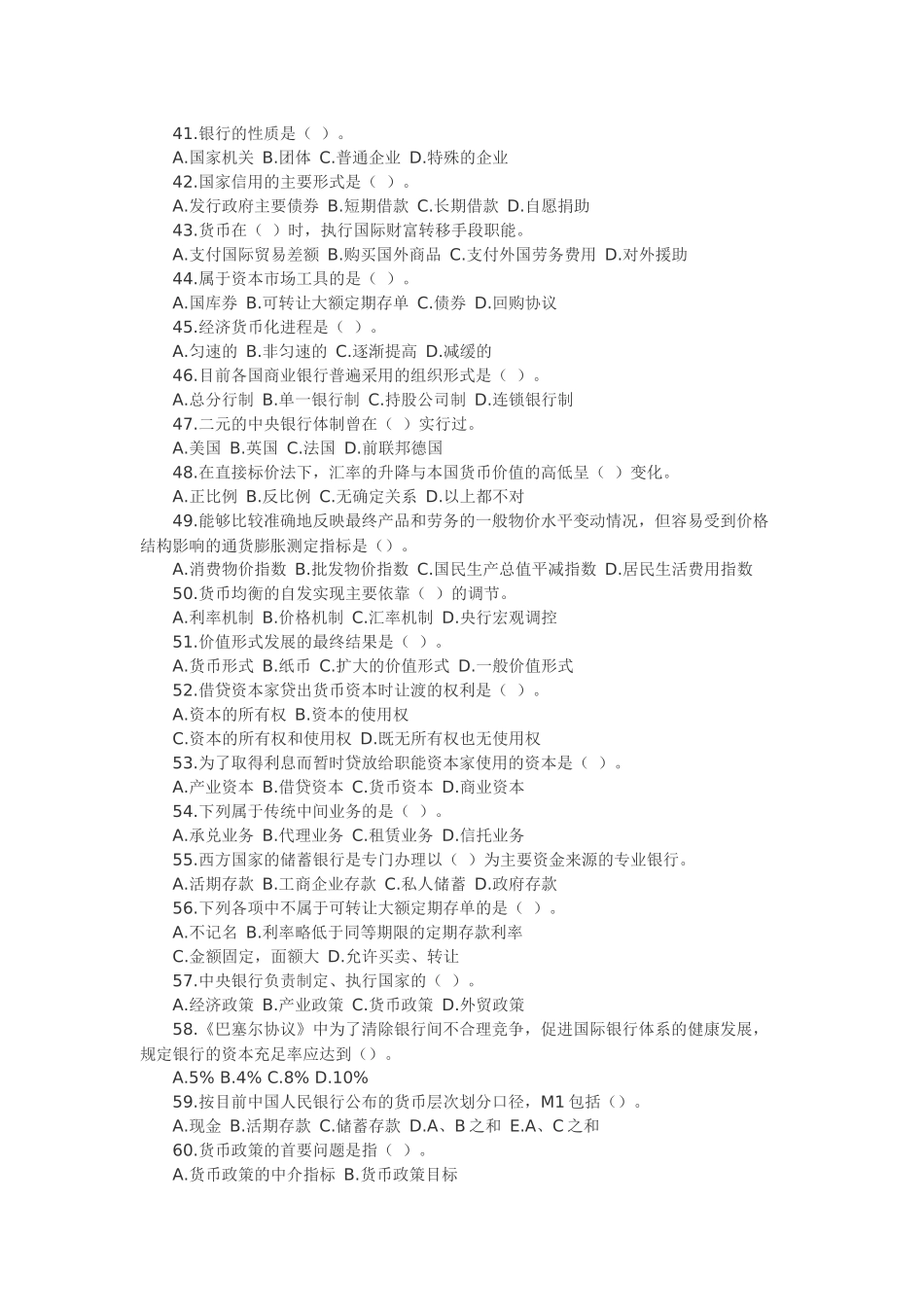 41.银行的性质是（ ）。
A.国家机关 B.团体 C.普通企业 D.特殊的企业
42.国家信用的主要形式是（ ）。
A.发行政府主要债券 B.短期借款 C.长期借款 D.自愿捐助
43.货币在（ ）时，执行国际财富转移手段职能。
A.支付国际贸易差额 B.购买国外商品 C.支付外国劳务费用 D.对外援助
44.属于资本市场工具的是（ ）。
A.国库券 B.可转让大额定期存单 C.债券 D.回购协议
45.经济货币化进程是（ ）。
A.匀速的 B.非匀速的 C.逐渐提高 D.减缓的
46.目前各国商业银行普遍采用的组织形式是（ ）。
A.总分行制 B.单一银行制 C.持股公司制 D.连锁银行制
47.二元的中央银行体制曾在（ ）实行过。
A.美国 B.英国 C.法国 D.前联邦德国
48.在直接标价法下，汇率的升降与本国货币价值的高低呈（ ）变化。
A.正比例 B.反比例 C.无确定关系 D.以上都不对
49.能够比较准确地反映最终产品和劳务的一般物价水平变动情况，但容易受到价格结构影响的通货膨胀测定指标是（）。
A.消费物价指数 B.批发物价指数 C.国民生产总值平减指数 D.居民生活费用指数
50.货币均衡的自发实现主要依靠（ ）的调节。
A.利率机制 B.价格机制 C.汇率机制 D.央行宏观调控
51.价值形式发展的最终结果是（ ）。
A.货币形式 B.纸币 C.扩大的价值形式 D.一般价值形式
52.借贷资本家贷出货币资本时让渡的权利是（ ）。
A.资本的所有权 B.资本的使用权
C.资本的所有权和使用权 D.既无所有权也无使用权
53.为了取得利息而暂时贷放给职能资本家使用的资本是（ ）。
A.产业资本 B.借贷资本 C.货币资本 D.商业资本
54.下列属于传统中间业务的是（ ）。
A.承兑业务 B.代理业务 C.租赁业务 D.信托业务
55.西方国家的储蓄银行是专门办理以（ ）为主要资金来源的专业银行。
A.活期存款 B.工商企业存款 C.私人储蓄 D.政府存款
56.下列各项中不属于可转让大额定期存单的是（ ）。
A.不记名 B.利率略低于同等期限的定期存款利率
C.金额固定，面额大 D.允许买卖、转让
57.中央银行负责制定、执行国家的（ ）。
A.经济政策 B.产业政策 C.货币政策 D.外贸政策
58.《巴塞尔协议》中为了清除银行间不合理竞争，促进国际银行体系的健康发展，规定银行的资本充足率应达到（）。
A.5% B.4% C.8% D.10%
59.按目前中国人民银行公布的货币层次划分口径，M1 包括（）。
A.现金 B.活期存款 C.储蓄存款 D.A、B 之和 E.A、C 之和
60.货币政策的首要问题是指（ ）。
A.货币政策的中介指标 B.货币政策目标